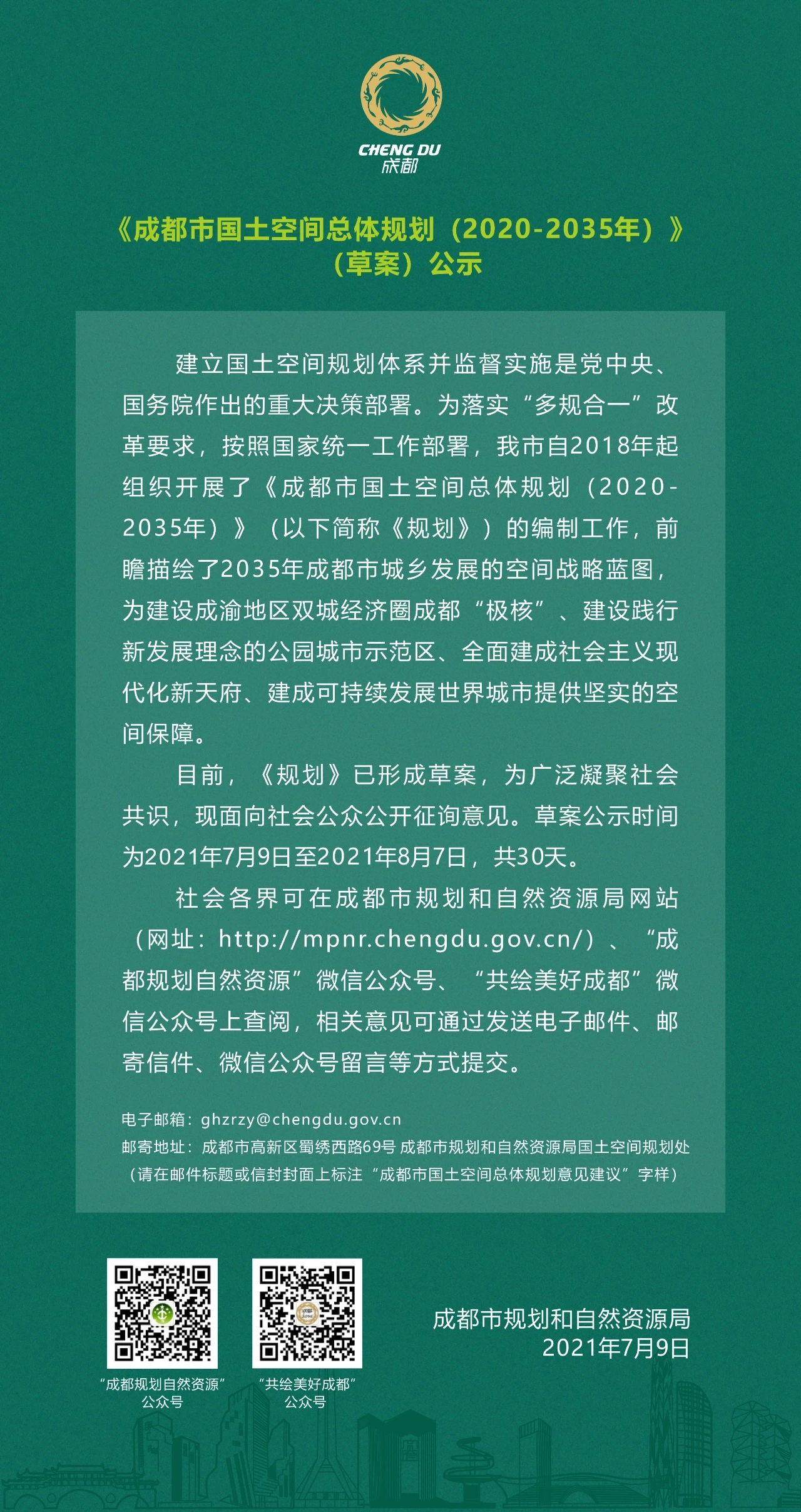 CHENG DU
成都

《成都市国土空间总体规划（2020-2035年）》（草案）公示

建立国土空间规划体系并监督实施是党中央、国务院作出的重大决策部署。为落实“多规合一”改革要求，按照国家统一工作部署，我市自2018年起组织开展了《成都市国土空间总体规划（2020-2035年）》（以下简称《规划》）的编制工作，前瞻描绘了2035年成都市城乡发展的空间战略蓝图，为建设成渝地区双城经济圈成都“极核”、建设践行新发展理念的公园城市示范区、全面建成社会主义现代化新天府、建成可持续发展世界城市提供坚实的空间保障。

目前，《规划》已形成草案，为广泛凝聚社会共识，现面向社会公众公开征询意见。草案公示时间为2021年7月9日至2021年8月7日，共30天。

社会各界可在成都市规划和自然资源局网站（网址：http://mpnr.chengdu.gov.cn/）、“成都规划自然资源”微信公众号、“共绘美好成都”微信公众号上查阅，相关意见可通过发送电子邮件、邮寄信件、微信公众号留言等方式提交。

电子邮箱：ghzrzy@chengdu.gov.cn
邮寄地址：成都市高新区蜀绣西路69号 成都市规划和自然资源局国土空间规划处
（请在邮件标题或信封封面上标注“成都市国土空间总体规划意见建议”字样）

“成都规划自然资源”公众号

“共绘美好成都”公众号

成都市规划和自然资源局
2021年7月9日